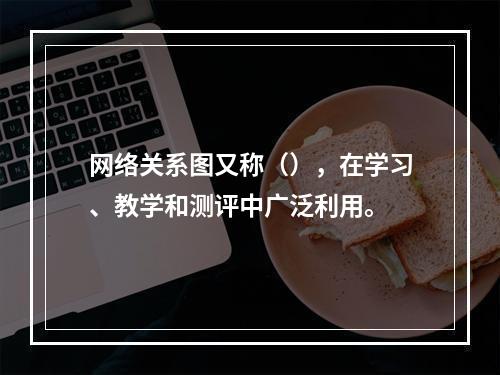 网络关系图又称（），在学习、教学和测评中广泛利用。